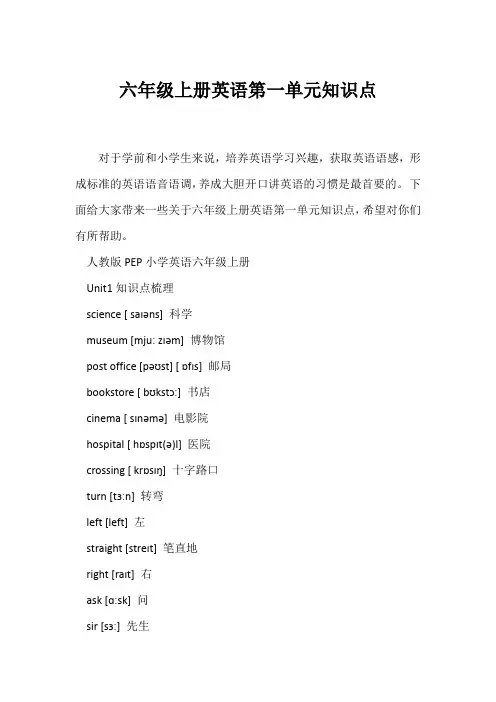 六年级上册英语第一单元知识点

对于学前和小学生来说，培养英语学习兴趣，获取英语语感，形成标准的英语语音语调，养成大胆开口讲英语的习惯是最首要的。下面给大家带来一些关于六年级上册英语第一单元知识点，希望对你们有所帮助。

人教版 PEP 小学英语六年级上册

Unit1 知识点梳理

science [ saɪəns] 科学

museum [mjuː zɪəm] 博物馆

post office [pəʊst] [ ɒfɪs] 邮局

bookstore [ bʊkstɔː] 书店

cinema [ sɪnəmə] 电影院

hospital [ hɒspɪt(ə)l] 医院

crossing [ krɒsɪŋ] 十字路口

turn [tɜːn] 转弯

left [left] 左

straight [streɪt] 笔直地

right [raɪt] 右

ask [ɑːsk] 问

sir [sɜː] 先生